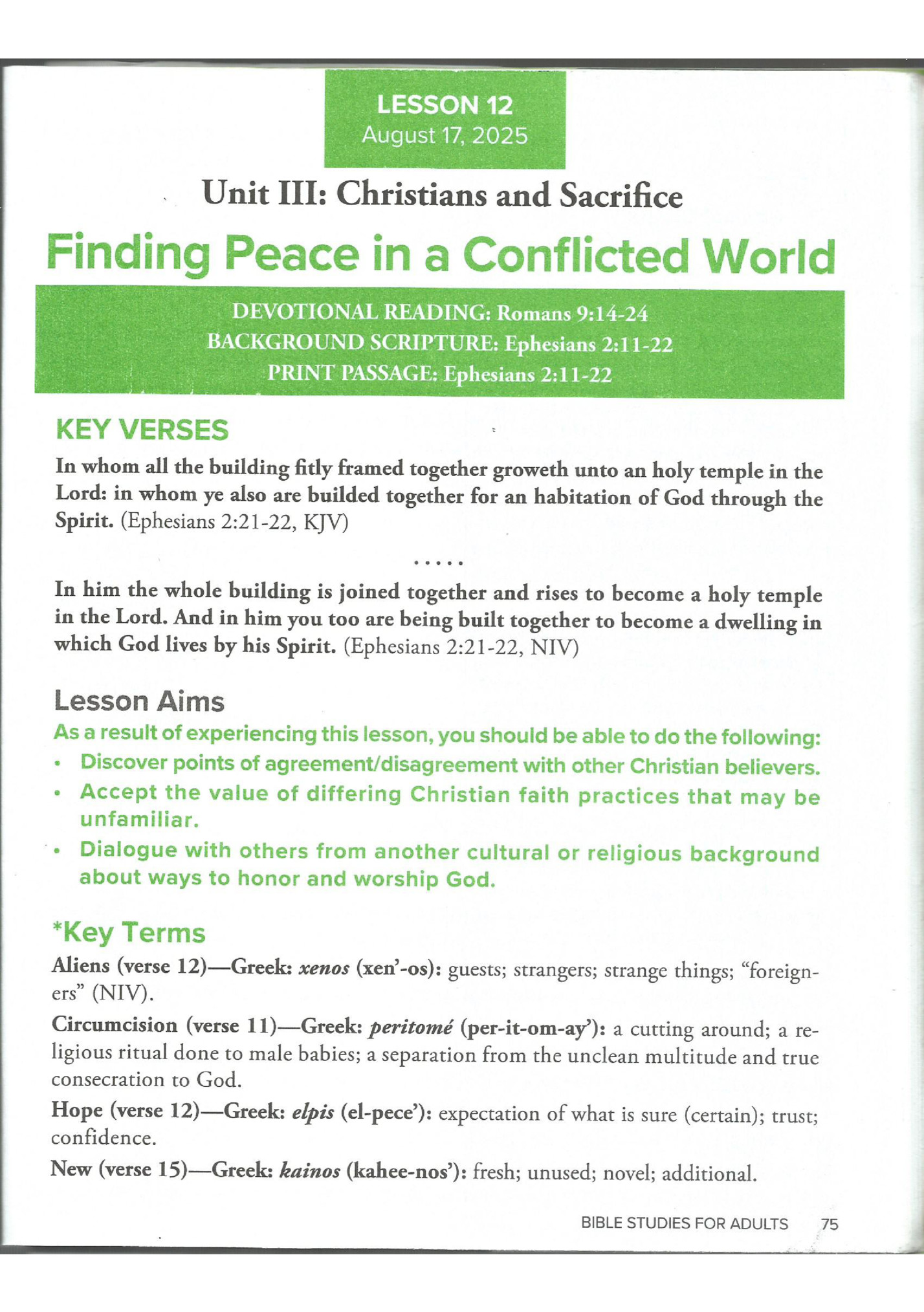 LESSON 12
August 17, 2025

Unit III: Christians and Sacrifice

Finding Peace in a Conflicted World

DEVOTIONAL READING: Romans 9:14-24
BACKGROUND SCRIPTURE: Ephesians 2:11-22
PRINT PASSAGE: Ephesians 2:11-22

KEY VERSES

In whom all the building fitly framed together groweth unto an holy temple in the Lord: in whom ye also are builded together for an habitation of God through the Spirit. (Ephesians 2:21-22, KJV)

.....

In him the whole building is joined together and rises to become a holy temple in the Lord. And in him you too are being built together to become a dwelling in which God lives by his Spirit. (Ephesians 2:21-22, NIV)

Lesson Aims

As a result of experiencing this lesson, you should be able to do the following:

• Discover points of agreement/disagreement with other Christian believers.
• Accept the value of differing Christian faith practices that may be unfamiliar.
• Dialogue with others from another cultural or religious background about ways to honor and worship God.

*Key Terms

Aliens (verse 12)—Greek: xenos (xen'-os): guests; strangers; strange things; "foreigners" (NIV).

Circumcision (verse 11)—Greek: peritomé (per-it-om-ay'): a cutting around; a religious ritual done to male babies; a separation from the unclean multitude and true consecration to God.

Hope (verse 12)—Greek: elpis (el-pece'): expectation of what is sure (certain); trust; confidence.

New (verse 15)—Greek: kainos (kahee-nos'): fresh; unused; novel; additional.

BIBLE STUDIES FOR ADULTS 75